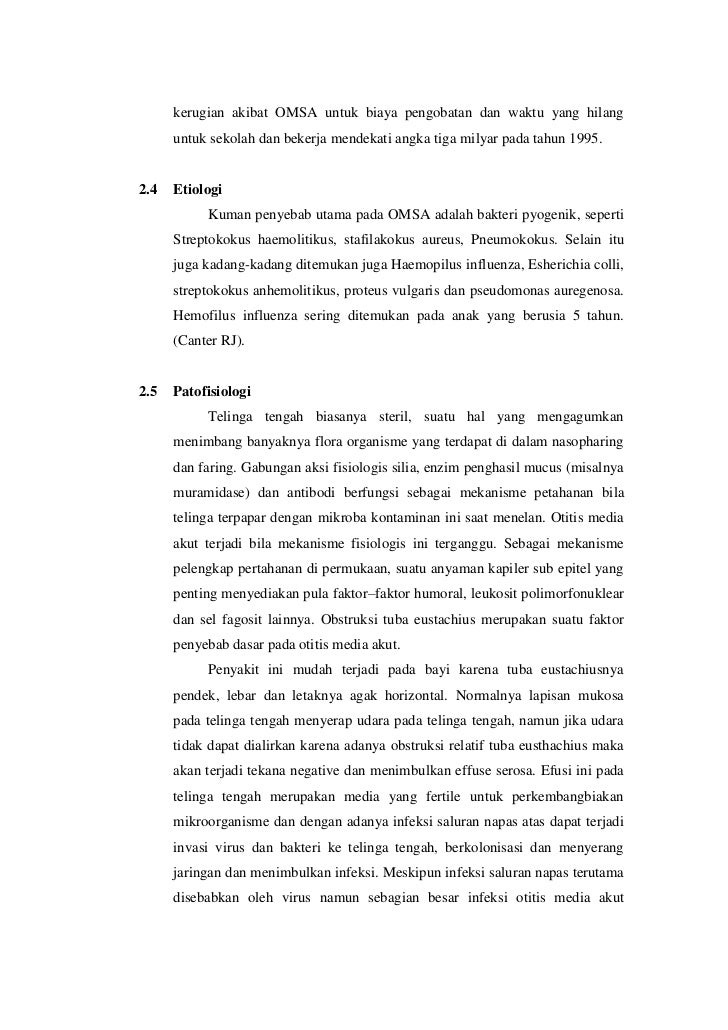 kerugian akibat OMSA untuk biaya pengobatan dan waktu yang hilang untuk sekolah dan bekerja mendekati angka tiga milyar pada tahun 1995.

2.4 Etiologi

Kuman penyebab utama pada OMSA adalah bakteri pyogenik, seperti Streptokokus haemolitikus, stafilakokus aureus, Pneumokokus. Selain itu juga kadang-kadang ditemukan juga Haemopilus influenza, Esherichia colli, streptokokus anhemolitikus, proteus vulgaris dan pseudomonas auregenosa. Hemofilus influenza sering ditemukan pada anak yang berusia 5 tahun. (Canter RJ).

2.5 Patofisiologi

Telinga tengah biasanya steril, suatu hal yang mengagumkan menimbang banyaknya flora organisme yang terdapat di dalam nasopharing dan faring. Gabungan aksi fisiologis silia, enzim penghasil mucus (misalnya muramidase) dan antibodi berfungsi sebagai mekanisme petahanan bila telinga terpapar dengan mikroba kontaminan ini saat menelan. Otitis media akut terjadi bila mekanisme fisiologis ini terganggu. Sebagai mekanisme pelengkap pertahanan di permukaan, suatu anyaman kapiler sub epitel yang penting menyediakan pula faktor–faktor humoral, leukosit polimorfonuklear dan sel fagosit lainnya. Obstruksi tuba eustachius merupakan suatu faktor penyebab dasar pada otitis media akut.

Penyakit ini mudah terjadi pada bayi karena tuba eustachiusnya pendek, lebar dan letaknya agak horizontal. Normalnya lapisan mukosa pada telinga tengah menyerap udara pada telinga tengah, namun jika udara tidak dapat dialirkan karena adanya obstruksi relatif tuba eusthachius maka akan terjadi tekana negative dan menimbulkan effuse serosa. Efusi ini pada telinga tengah merupakan media yang fertile untuk perkembangbiakan mikroorganisme dan dengan adanya infeksi saluran napas atas dapat terjadi invasi virus dan bakteri ke telinga tengah, berkolonisasi dan menyerang jaringan dan menimbulkan infeksi. Meskipun infeksi saluran napas terutama disebabkan oleh virus namun sebagian besar infeksi otitis media akut